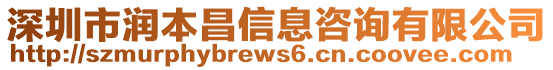 深圳市润本昌信息咨询有限公司
http://szmurphybrews6.cn.coovee.com